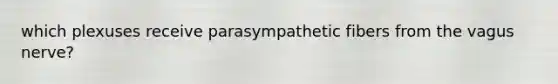 which plexuses receive parasympathetic fibers from the vagus nerve?